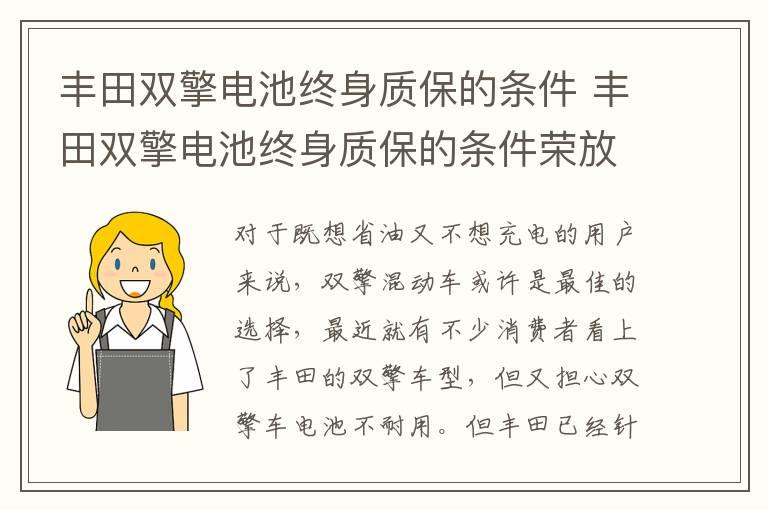 丰田双擎电池终身质保的条件 丰田双擎电池终身质保的条件荣放

对于既想省油又不想充电的用户来说，双擎混动车或许是最佳的选择，最近就有不少消费者看上了丰田的双擎车型，但又担心双擎车电池不耐用。但丰田已经针